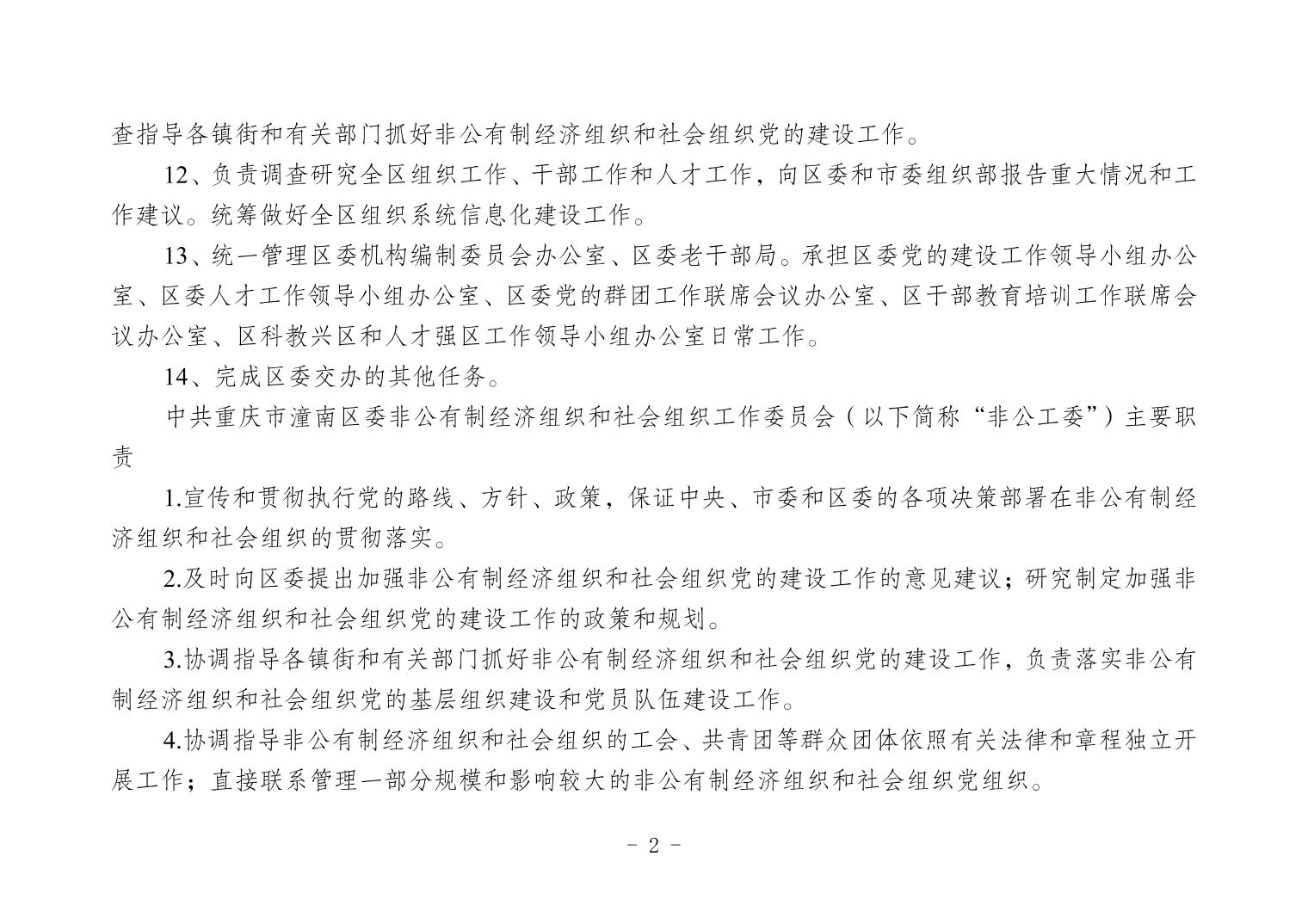 查指导各镇街和有关部门抓好非公有制经济组织和社会组织党的建设工作。

12、负责调查研究全区组织工作、干部工作和人才工作，向区委和市委组织部报告重大情况和工作建议。统筹做好全区组织系统信息化建设工作。

13、统一管理区委机构编制委员会办公室、区委老干部局。承担区委党的建设工作领导小组办公室、区委人才工作领导小组办公室、区委党的群团工作联席会议办公室、区干部教育培训工作联席会议办公室、区科教兴区和人才强区工作领导小组办公室日常工作。

14、完成区委交办的其他任务。

中共重庆市潼南区委非公有制经济组织和社会组织工作委员会（以下简称“非公工委”）主要职责

1.宣传和贯彻执行党的路线、方针、政策，保证中央、市委和区委的各项决策部署在非公有制经济组织和社会组织的贯彻落实。

2.及时向区委提出加强非公有制经济组织和社会组织党的建设工作的意见建议；研究制定加强非公有制经济组织和社会组织党的建设工作的政策和规划。

3.协调指导各镇街和有关部门抓好非公有制经济组织和社会组织党的建设工作，负责落实非公有制经济组织和社会组织党的基层组织建设和党员队伍建设工作。

4.协调指导非公有制经济组织和社会组织的工会、共青团等群众团体依照有关法律和章程独立开展工作；直接联系管理一部分规模和影响较大的非公有制经济组织和社会组织党组织。

- 2 -